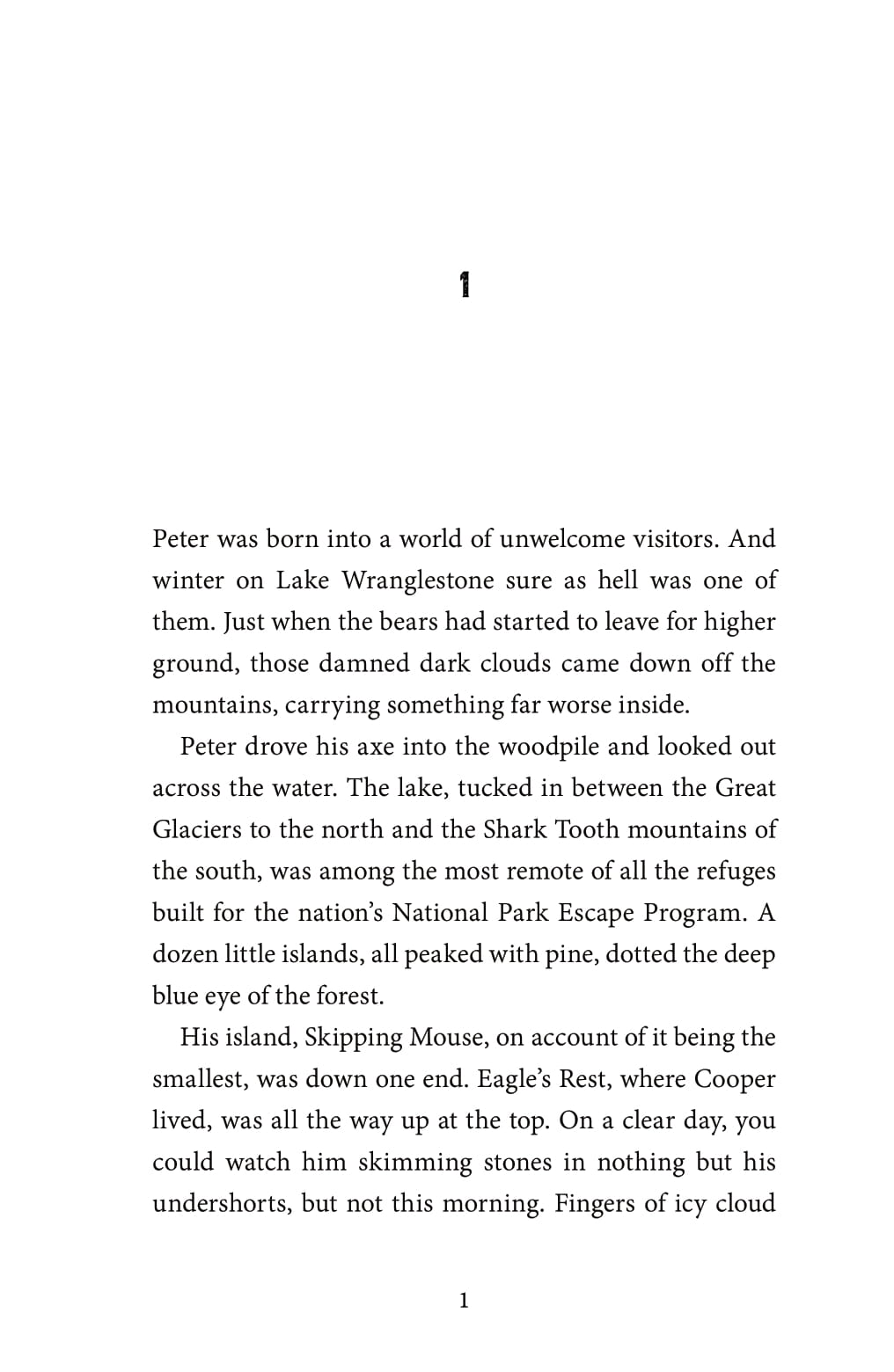 1

Peter was born into a world of unwelcome visitors. And winter on Lake Wranglestone sure as hell was one of them. Just when the bears had started to leave for higher ground, those damned dark clouds came down off the mountains, carrying something far worse inside.

Peter drove his axe into the woodpile and looked out across the water. The lake, tucked in between the Great Glaciers to the north and the Shark Tooth mountains of the south, was among the most remote of all the refuges built for the nation's National Park Escape Program. A dozen little islands, all peaked with pine, dotted the deep blue eye of the forest.

His island, Skipping Mouse, on account of it being the smallest, was down one end. Eagle's Rest, where Cooper lived, was all the way up at the top. On a clear day, you could watch him skimming stones in nothing but his undershorts, but not this morning. Fingers of icy cloud

1